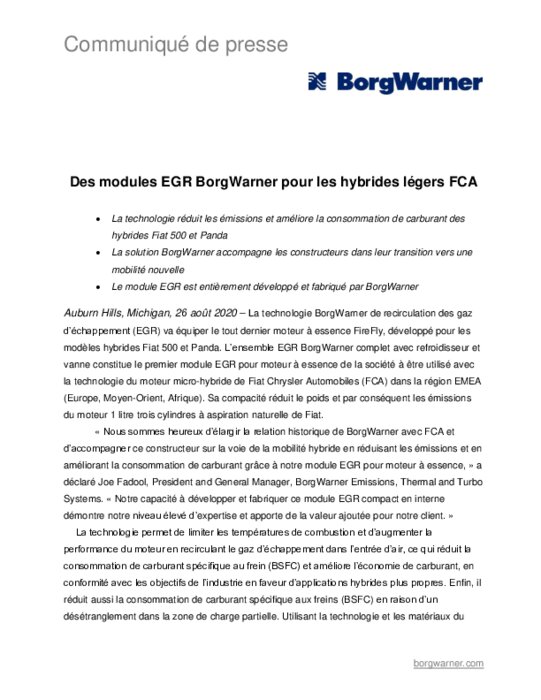 Communiqué de presse

BorgWarner

Des modules EGR BorgWarner pour les hybrides légers FCA

• La technologie réduit les émissions et améliore la consommation de carburant des hybrides Fiat 500 et Panda
• La solution BorgWarner accompagne les constructeurs dans leur transition vers une mobilité nouvelle
• Le module EGR est entièrement développé et fabriqué par BorgWarner

Auburn Hills, Michigan, 26 août 2020 – La technologie BorgWarner de recirculation des gaz d'échappement (EGR) va équiper le tout dernier moteur à essence FireFly, développé pour les modèles hybrides Fiat 500 et Panda. L'ensemble EGR BorgWarner complet avec refroidisseur et vanne constitue le premier module EGR pour moteur à essence de la société à être utilisé avec la technologie du moteur micro-hybride de Fiat Chrysler Automobiles (FCA) dans la région EMEA (Europe, Moyen-Orient, Afrique). Sa compacité réduit le poids et par conséquent les émissions du moteur 1 litre trois cylindres à aspiration naturelle de Fiat.

« Nous sommes heureux d'élargir la relation historique de BorgWarner avec FCA et d'accompagner ce constructeur sur la voie de la mobilité hybride en réduisant les émissions et en améliorant la consommation de carburant grâce à notre module EGR pour moteur à essence, » a déclaré Joe Fadool, President and General Manager, BorgWarner Emissions, Thermal and Turbo Systems. « Notre capacité à développer et fabriquer ce module EGR compact en interne démontre notre niveau élevé d'expertise et apporte de la valeur ajoutée pour notre client. »

La technologie permet de limiter les températures de combustion et d'augmenter la performance du moteur en recirculant le gaz d'échappement dans l'entrée d'air, ce qui réduit la consommation de carburant spécifique au frein (BSFC) et améliore l'économie de carburant, en conformité avec les objectifs de l'industrie en faveur d'applications hybrides plus propres. Enfin, il réduit aussi la consommation de carburant spécifique aux freins (BSFC) en raison d'un désétranglement dans la zone de charge partielle. Utilisant la technologie et les matériaux du

borgwarner.com